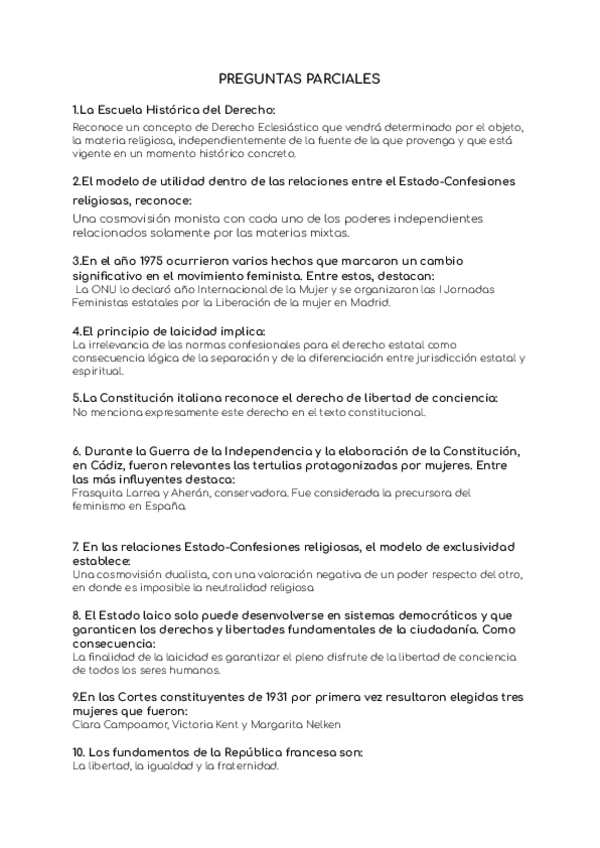 PREGUNTAS PARCIALES

1.La Escuela Histórica del Derecho:
Reconoce un concepto de Derecho Eclesiástico que vendrá determinado por el objeto, la materia religiosa, independientemente de la fuente de la que provenga y que está vigente en un momento histórico concreto.

2.El modelo de utilidad dentro de las relaciones entre el Estado-Confesiones religiosas, reconoce:
Una cosmovisión monista con cada uno de los poderes independientes relacionados solamente por las materias mixtas.

3.En el año 1975 ocurrieron varios hechos que marcaron un cambio significativo en el movimiento feminista. Entre estos, destacan:
La ONU lo declaró año Internacional de la Mujer y se organizaron las I Jornadas Feministas estatales por la Liberación de la mujer en Madrid.

4.El principio de laicidad implica:
La irrelevancia de las normas confesionales para el derecho estatal como consecuencia lógica de la separación y de la diferenciación entre jurisdicción estatal y espiritual.

5.La Constitución italiana reconoce el derecho de libertad de conciencia:
No menciona expresamente este derecho en el texto constitucional.

6. Durante la Guerra de la Independencia y la elaboración de la Constitución, en Cádiz, fueron relevantes las tertulias protagonizadas por mujeres. Entre las más influyentes destaca:
Frasquita Larrea y Aherán, conservadora. Fue considerada la precursora del feminismo en España.

7. En las relaciones Estado-Confesiones religiosas, el modelo de exclusividad establece:
Una cosmovisión dualista, con una valoración negativa de un poder respecto del otro, en donde es imposible la neutralidad religiosa

8. El Estado laico solo puede desenvolverse en sistemas democráticos y que garanticen los derechos y libertades fundamentales de la ciudadanía. Como consecuencia:
La finalidad de la laicidad es garantizar el pleno disfrute de la libertad de conciencia de todos los seres humanos.

9.En las Cortes constituyentes de 1931 por primera vez resultaron elegidas tres mujeres que fueron:
Clara Campoamor, Victoria Kent y Margarita Nelken

10. Los fundamentos de la República francesa son:
La libertad, la igualdad y la fraternidad.